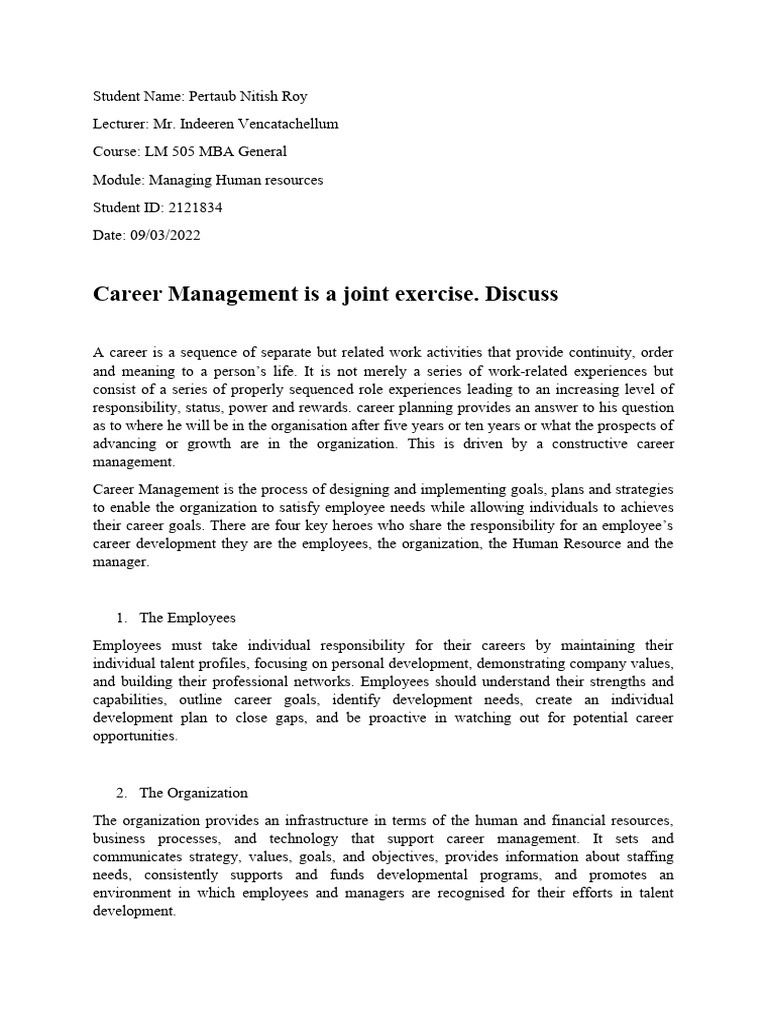 Student Name: Pertaub Nitish Roy

Lecturer: Mr. Indeeren Vencatachellum

Course: LM 505 MBA General

Module: Managing Human resources

Student ID: 2121834

Date: 09/03/2022

Career Management is a joint exercise. Discuss

A career is a sequence of separate but related work activities that provide continuity, order and meaning to a person's life. It is not merely a series of work-related experiences but consist of a series of properly sequenced role experiences leading to an increasing level of responsibility, status, power and rewards. career planning provides an answer to his question as to where he will be in the organisation after five years or ten years or what the prospects of advancing or growth are in the organization. This is driven by a constructive career management.

Career Management is the process of designing and implementing goals, plans and strategies to enable the organization to satisfy employee needs while allowing individuals to achieves their career goals. There are four key heroes who share the responsibility for an employee's career development they are the employees, the organization, the Human Resource and the manager.

1. The Employees

Employees must take individual responsibility for their careers by maintaining their individual talent profiles, focusing on personal development, demonstrating company values, and building their professional networks. Employees should understand their strengths and capabilities, outline career goals, identify development needs, create an individual development plan to close gaps, and be proactive in watching out for potential career opportunities.

2. The Organization

The organization provides an infrastructure in terms of the human and financial resources, business processes, and technology that support career management. It sets and communicates strategy, values, goals, and objectives, provides information about staffing needs, consistently supports and funds developmental programs, and promotes an environment in which employees and managers are recognised for their efforts in talent development.